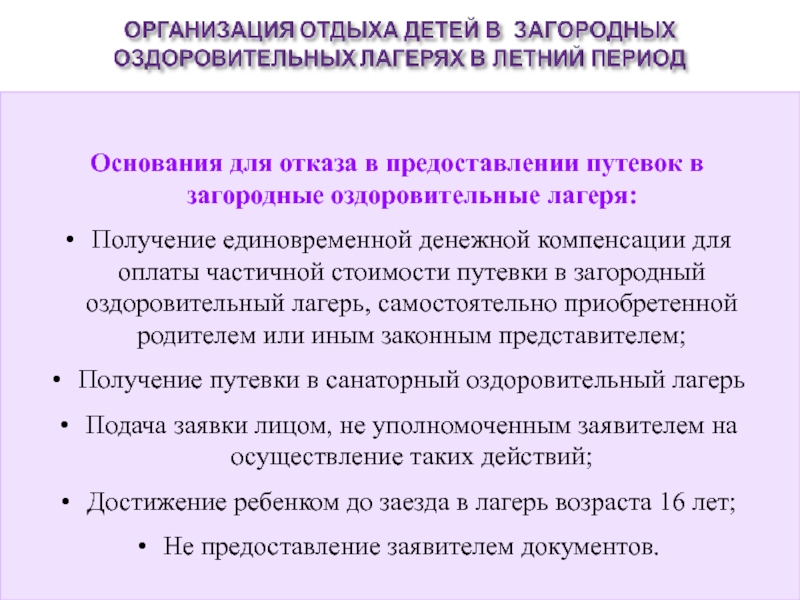 ОРГАНИЗАЦИЯ ОТДЫХА ДЕТЕЙ В ЗАГОРОДНЫХ ОЗДОРОВИТЕЛЬНЫХ ЛАГЕРЯХ В ЛЕТНИЙ ПЕРИОД

Основания для отказа в предоставлении путевок в загородные оздоровительные лагеря:

• Получение единовременной денежной компенсации для оплаты частичной стоимости путевки в загородный оздоровительный лагерь, самостоятельно приобретенной родителем или иным законным представителем;

• Получение путевки в санаторный оздоровительный лагерь

• Подача заявки лицом, не уполномоченным заявителем на осуществление таких действий;

• Достижение ребенком до заезда в лагерь возраста 16 лет;

• Не предоставление заявителем документов.